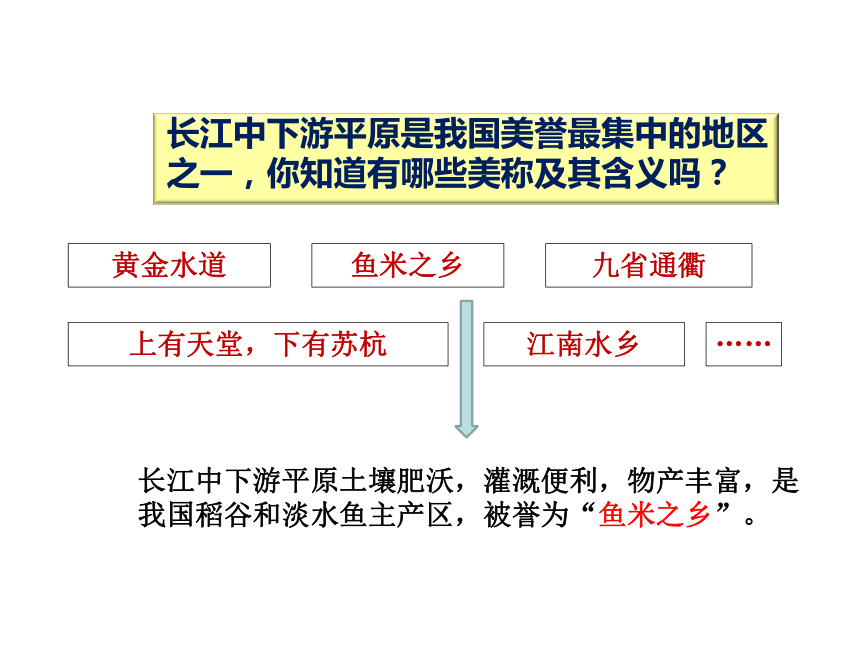 长江中下游平原是我国美誉最集中的地区之一，你知道有哪些美称及其含义吗？

黄金水道

鱼米之乡

九省通衢

上有天堂，下有苏杭

江南水乡

……

长江中下游平原土壤肥沃，灌溉便利，物产丰富，是我国稻谷和淡水鱼主产区，被誉为“鱼米之乡”。